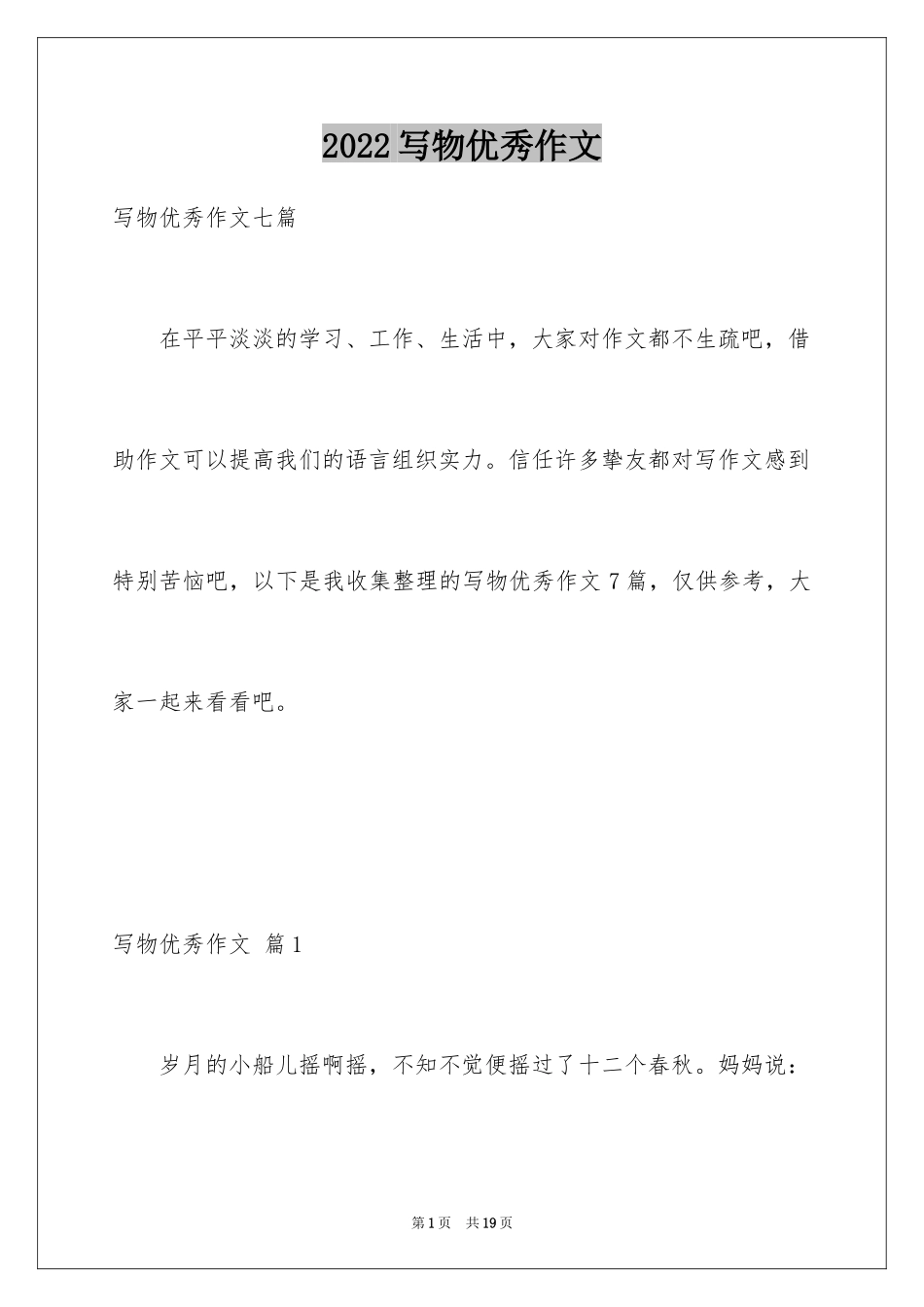 2022写物优秀作文

写物优秀作文七篇

在平平淡淡的学习、工作、生活中，大家对作文都不生疏吧，借助作文可以提高我们的语言组织实力。信任许多挚友都对写作文感到特别苦恼吧，以下是我收集整理的写物优秀作文7篇，仅供参考，大家一起来看看吧。

写物优秀作文 篇1

岁月的小船儿摇啊摇，不知不觉便摇过了十二个春秋。妈妈说：

第1页 共19页